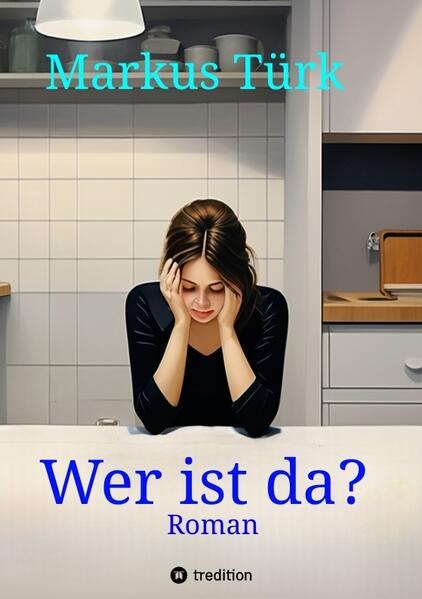 Markus Türk

Wer ist da?

Roman

tredition